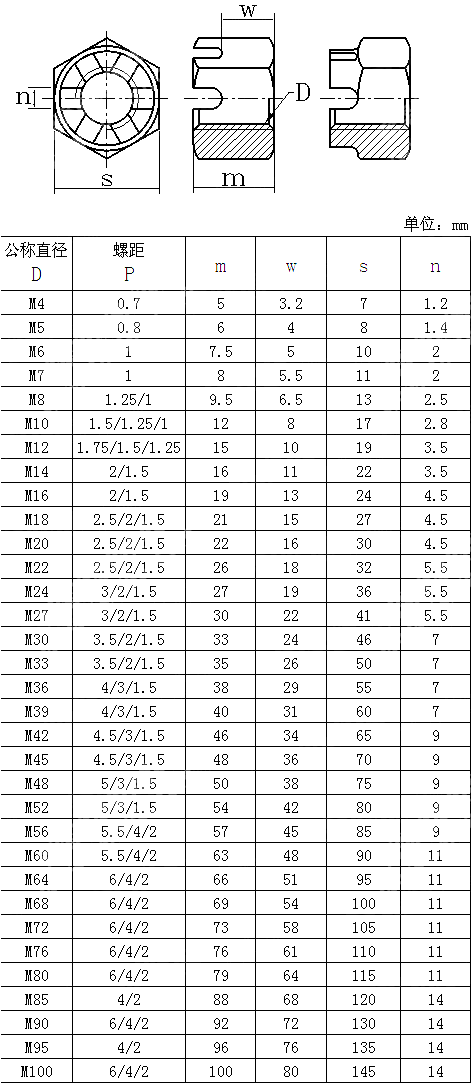 w

n

D

s

m

单位：mm

| 公称直径 D | 螺距 P | m | w | s | n |
|---|---|---|---|---|---|
| M4 | 0.7 | 5 | 3.2 | 7 | 1.2 |
| M5 | 0.8 | 6 | 4 | 8 | 1.4 |
| M6 | 1 | 7.5 | 5 | 10 | 2 |
| M7 | 1 | 8 | 5.5 | 11 | 2 |
| M8 | 1.25/1 | 9.5 | 6.5 | 13 | 2.5 |
| M10 | 1.5/1.25/1 | 12 | 8 | 17 | 2.8 |
| M12 | 1.75/1.5/1.25 | 15 | 10 | 19 | 3.5 |
| M14 | 2/1.5 | 16 | 11 | 22 | 3.5 |
| M16 | 2/1.5 | 19 | 13 | 24 | 4.5 |
| M18 | 2.5/2/1.5 | 21 | 15 | 27 | 4.5 |
| M20 | 2.5/2/1.5 | 22 | 16 | 30 | 4.5 |
| M22 | 2.5/2/1.5 | 26 | 18 | 32 | 5.5 |
| M24 | 3/2/1.5 | 27 | 19 | 36 | 5.5 |
| M27 | 3/2/1.5 | 30 | 22 | 41 | 5.5 |
| M30 | 3.5/2/1.5 | 33 | 24 | 46 | 7 |
| M33 | 3.5/2/1.5 | 35 | 26 | 50 | 7 |
| M36 | 4/3/1.5 | 38 | 29 | 55 | 7 |
| M39 | 4/3/1.5 | 40 | 31 | 60 | 7 |
| M42 | 4.5/3/1.5 | 46 | 34 | 65 | 9 |
| M45 | 4.5/3/1.5 | 48 | 36 | 70 | 9 |
| M48 | 5/3/1.5 | 50 | 38 | 75 | 9 |
| M52 | 5/3/1.5 | 54 | 42 | 80 | 9 |
| M56 | 5.5/4/2 | 57 | 45 | 85 | 9 |
| M60 | 5.5/4/2 | 63 | 48 | 90 | 11 |
| M64 | 6/4/2 | 66 | 51 | 95 | 11 |
| M68 | 6/4/2 | 69 | 54 | 100 | 11 |
| M72 | 6/4/2 | 73 | 58 | 105 | 11 |
| M76 | 6/4/2 | 76 | 61 | 110 | 11 |
| M80 | 6/4/2 | 79 | 64 | 115 | 11 |
| M85 | 4/2 | 88 | 68 | 120 | 14 |
| M90 | 6/4/2 | 92 | 72 | 130 | 14 |
| M95 | 4/2 | 96 | 76 | 135 | 14 |
| M100 | 6/4/2 | 100 | 80 | 145 | 14 |